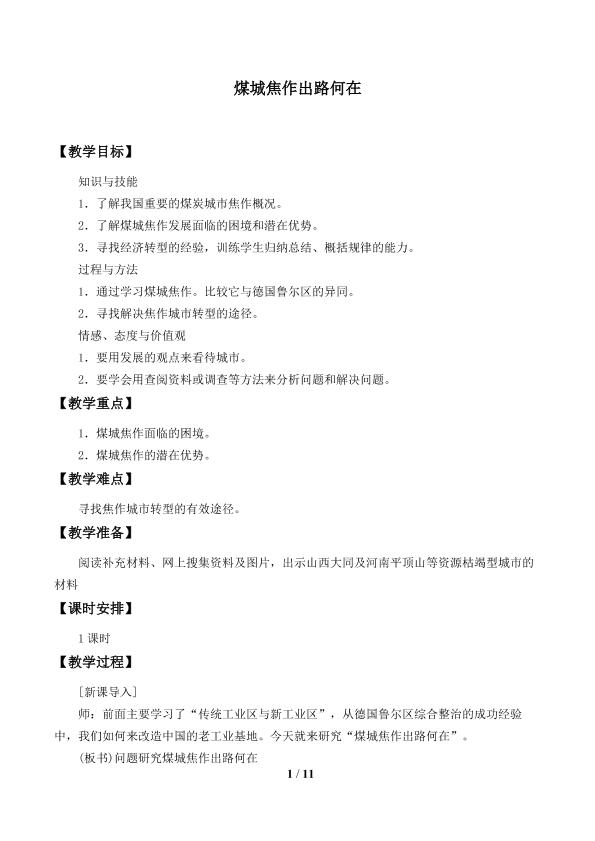 煤城焦作出路何在

【教学目标】

知识与技能

1．了解我国重要的煤炭城市焦作概况。

2．了解煤城焦作发展面临的困境和潜在优势。

3．寻找经济转型的经验，训练学生归纳总结、概括规律的能力。

过程与方法

1．通过学习煤城焦作。比较它与德国鲁尔区的异同。

2．寻找解决焦作城市转型的途径。

情感、态度与价值观

1．要用发展的观点来看待城市。

2．要学会用查阅资料或调查等方法来分析问题和解决问题。

【教学重点】

1．煤城焦作面临的困境。

2．煤城焦作的潜在优势。

【教学难点】

寻找焦作城市转型的有效途径。

【教学准备】

阅读补充材料、网上搜集资料及图片，出示山西大同及河南平顶山等资源枯竭型城市的材料

【课时安排】

1 课时

【教学过程】

［新课导入］

师：前面主要学习了“传统工业区与新工业区”，从德国鲁尔区综合整治的成功经验中，我们如何来改造中国的老工业基地。今天就来研究“煤城焦作出路何在”。

(板书)问题研究煤城焦作出路何在

1 / 11